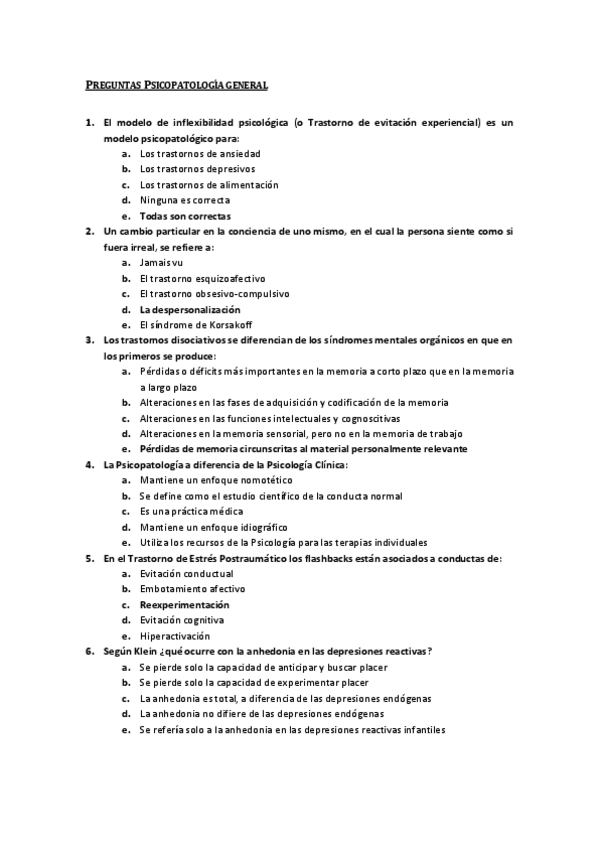 PREGUNTAS PSICOPATOLOGÍA GENERAL

1. El modelo de inflexibilidad psicológica (o Trastorno de evitación experiencial) es un modelo psicopatológico para:
a. Los trastornos de ansiedad
b. Los trastornos depresivos
c. Los trastornos de alimentación
d. Ninguna es correcta
e. Todas son correctas

2. Un cambio particular en la conciencia de uno mismo, en el cual la persona siente como si fuera irreal, se refiere a:
a. Jamais vu
b. El trastorno esquizoafectivo
c. El trastorno obsesivo-compulsivo
d. La despersonalización
e. El síndrome de Korsakoff

3. Los trastornos disociativos se diferencian de los síndromes mentales orgánicos en que en los primeros se produce:
a. Pérdidas o déficits más importantes en la memoria a corto plazo que en la memoria a largo plazo
b. Alteraciones en las fases de adquisición y codificación de la memoria
c. Alteraciones en las funciones intelectuales y cognoscitivas
d. Alteraciones en la memoria sensorial, pero no en la memoria de trabajo
e. Pérdidas de memoria circunscritas al material personalmente relevante

4. La Psicopatología a diferencia de la Psicología Clínica:
a. Mantiene un enfoque nomotético
b. Se define como el estudio científico de la conducta normal
c. Es una práctica médica
d. Mantiene un enfoque idiográfico
e. Utiliza los recursos de la Psicología para las terapias individuales

5. En el Trastorno de Estrés Postraumático los flashbacks están asociados a conductas de:
a. Evitación conductual
b. Embotamiento afectivo
c. Reexperimentación
d. Evitación cognitiva
e. Hiperactivación

6. Según Klein ¿qué ocurre con la anhedonia en las depresiones reactivas?
a. Se pierde solo la capacidad de anticipar y buscar placer
b. Se pierde solo la capacidad de experimentar placer
c. La anhedonia es total, a diferencia de las depresiones endógenas
d. La anhedonia no difiere de las depresiones endógenas
e. Se refería solo a la anhedonia en las depresiones reactivas infantiles